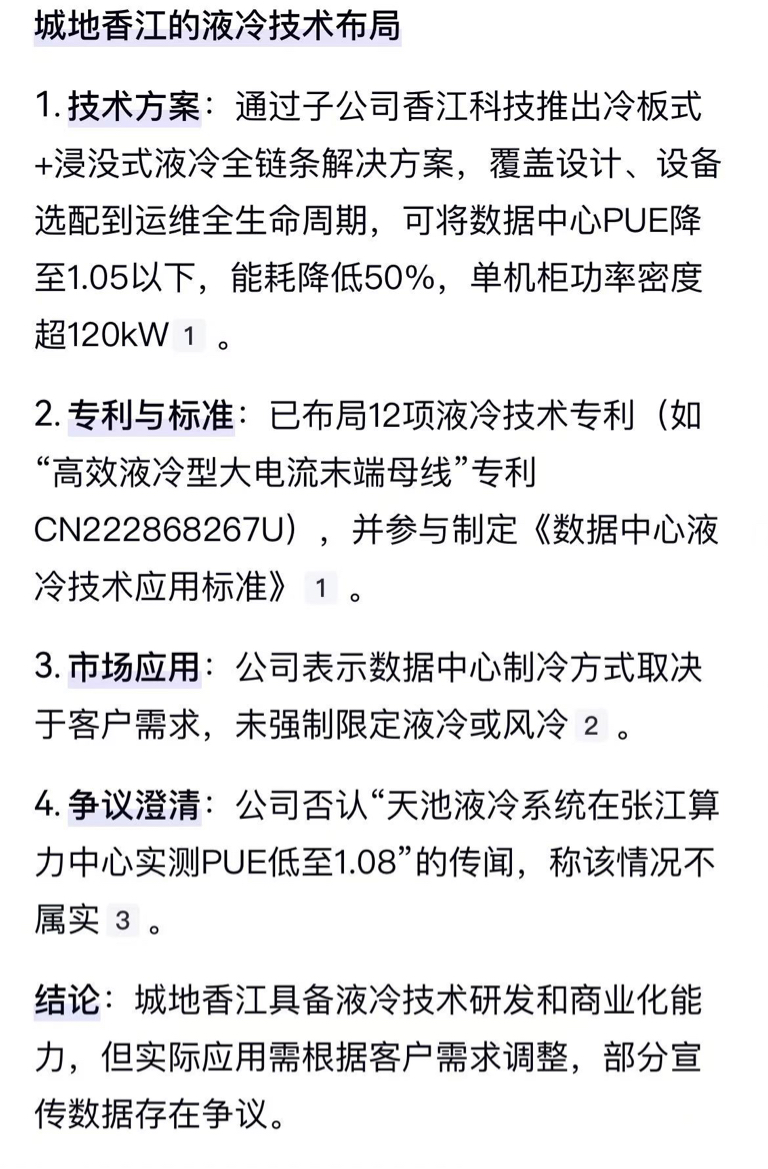 城地香江的液冷技术布局

1. 技术方案：通过子公司香江科技推出冷板式+浸没式液冷全链条解决方案，覆盖设计、设备选配到运维全生命周期，可将数据中心PUE降至1.05以下，能耗降低50%，单机柜功率密度超120kW 1 。

2. 专利与标准：已布局12项液冷技术专利（如“高效液冷型大电流末端母线”专利CN222868267U），并参与制定《数据中心液冷技术应用标准》 1 。

3. 市场应用：公司表示数据中心制冷方式取决于客户需求，未强制限定液冷或风冷 2 。

4. 争议澄清：公司否认“天池液冷系统在张江算力中心实测PUE低至1.08”的传闻，称该情况不属实 3 。

结论：城地香江具备液冷技术研发和商业化能力，但实际应用需根据客户需求调整，部分宣传数据存在争议。